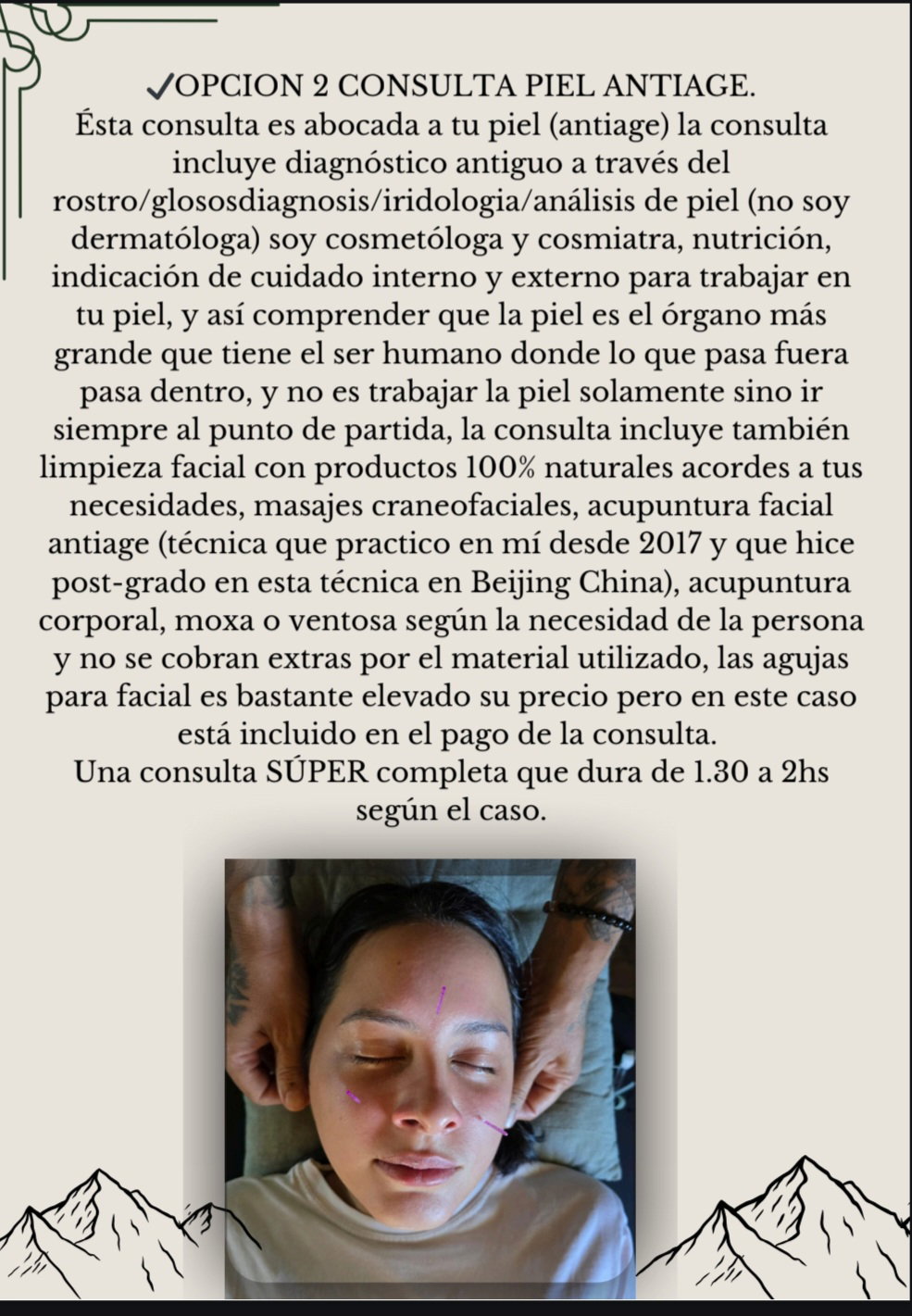 ✓OPCION 2 CONSULTA PIEL ANTIAGE.
Ésta consulta es abocada a tu piel (antiage) la consulta incluye diagnóstico antiguo a través del rostro/glososdiagnosis/iridologia/análisis de piel (no soy dermatóloga) soy cosmetóloga y cosmiatra, nutrición, indicación de cuidado interno y externo para trabajar en tu piel, y así comprender que la piel es el órgano más grande que tiene el ser humano donde lo que pasa fuera pasa dentro, y no es trabajar la piel solamente sino ir siempre al punto de partida, la consulta incluye también limpieza facial con productos 100% naturales acordes a tus necesidades, masajes craneofaciales, acupuntura facial antiage (técnica que practico en mí desde 2017 y que hice post-grado en esta técnica en Beijing China), acupuntura corporal, moxa o ventosa según la necesidad de la persona y no se cobran extras por el material utilizado, las agujas para facial es bastante elevado su precio pero en este caso está incluido en el pago de la consulta.
Una consulta SÚPER completa que dura de 1.30 a 2hs según el caso.